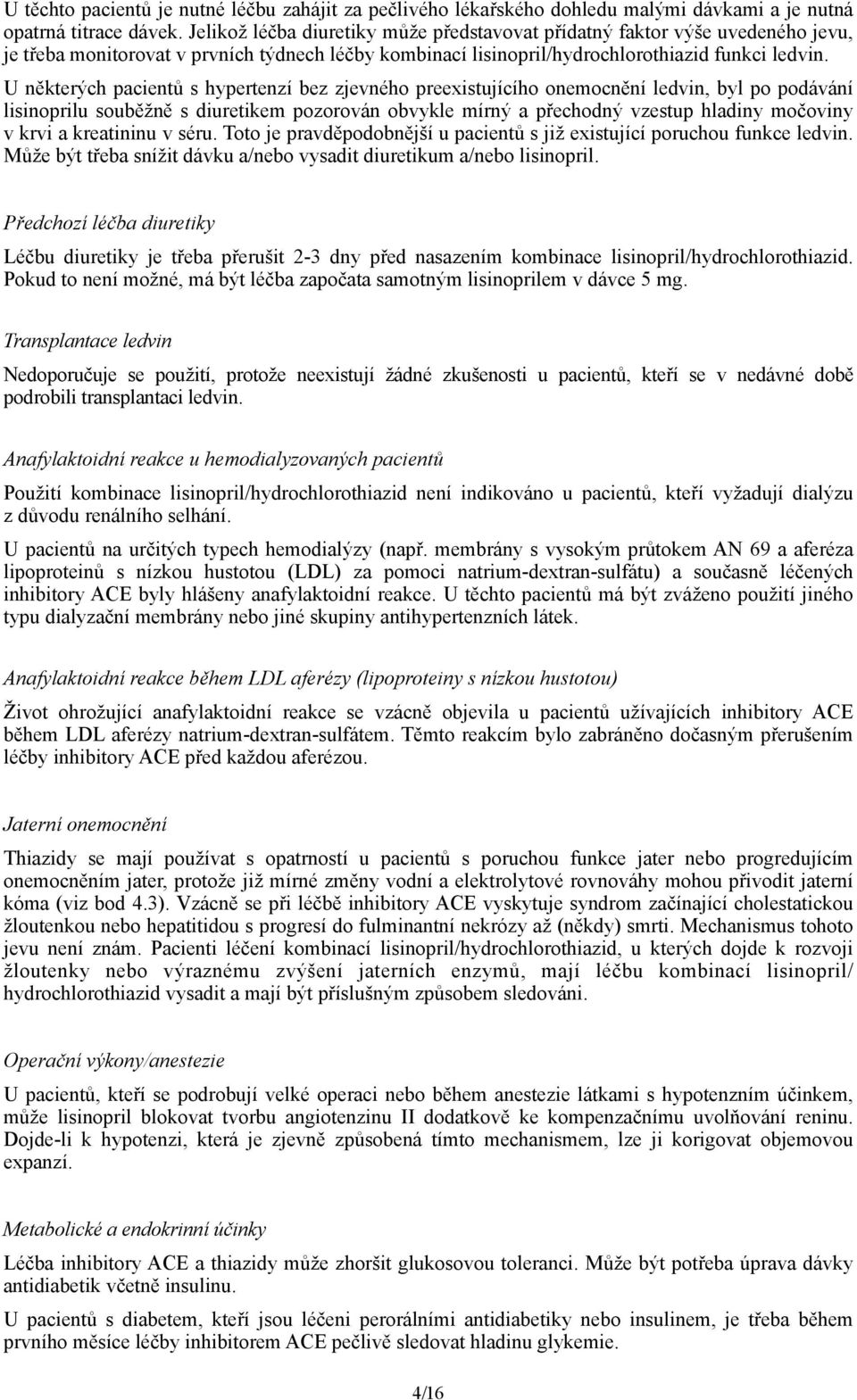 U těchto pacientů je nutné léčbu zahájit za pečlivého lékařského dohledu malými dávkami a je nutná opatrná titrace dávek. Jelikož léčba diuretiky může představovat přídatný faktor výše uvedeného jevu, je třeba monitorovat v prvních týdnech léčby kombinací lisinopril/hydrochlorothiazid funkci ledvin.

U některých pacientů s hypertenzí bez zjevného preexistujícího onemocnění ledvin, byl po podávání lisinoprilu souběžně s diuretikem pozorován obvykle mírný a přechodný vzestup hladiny močoviny v krvi a kreatininu v séru. Toto je pravděpodobnější u pacientů s již existující poruchou funkce ledvin. Může být třeba snížit dávku a/nebo vysadit diuretikum a/nebo lisinopril.

Předchozí léčba diuretiky

Léčbu diuretiky je třeba přerušit 2-3 dny před nasazením kombinace lisinopril/hydrochlorothiazid. Pokud to není možné, má být léčba započata samotným lisinoprilem v dávce 5 mg.

Transplantace ledvin

Nedoporučuje se použití, protože neexistují žádné zkušenosti u pacientů, kteří se v nedávné době podrobili transplantaci ledvin.

Anafylaktoidní reakce u hemodialyzovaných pacientů

Použití kombinace lisinopril/hydrochlorothiazid není indikováno u pacientů, kteří vyžadují dialýzu z důvodu renálního selhání.

U pacientů na určitých typech hemodialýzy (např. membrány s vysokým průtokem AN 69 a aferéza lipoproteinů s nízkou hustotou (LDL) za pomoci natrium-dextran-sulfátu) a současně léčených inhibitory ACE byly hlášeny anafylaktoidní reakce. U těchto pacientů má být zváženo použití jiného typu dialyzační membrány nebo jiné skupiny antihypertenzních látek.

Anafylaktoidní reakce během LDL aferézy (lipoproteiny s nízkou hustotou)

Život ohrožující anafylaktoidní reakce se vzácně objevila u pacientů užívajících inhibitory ACE během LDL aferézy natrium-dextran-sulfátem. Těmto reakcím bylo zabráněno dočasným přerušením léčby inhibitory ACE před každou aferézou.

Jaterní onemocnění

Thiazidy se mají používat s opatrností u pacientů s poruchou funkce jater nebo progredujícím onemocněním jater, protože již mírné změny vodní a elektrolytové rovnováhy mohou přivodit jaterní kóma (viz bod 4.3). Vzácně se při léčbě inhibitory ACE vyskytuje syndrom začínající cholestatickou žloutenkou nebo hepatitidou s progresí do fulminantní nekrózy až (někdy) smrti. Mechanismus tohoto jevu není znám. Pacienti léčení kombinací lisinopril/hydrochlorothiazid, u kterých dojde k rozvoji žloutenky nebo výraznému zvýšení jaterních enzymů, mají léčbu kombinací lisinopril/ hydrochlorothiazid vysadit a mají být příslušným způsobem sledováni.

Operační výkony/anestezie

U pacientů, kteří se podrobují velké operaci nebo během anestezie látkami s hypotenzním účinkem, může lisinopril blokovat tvorbu angiotenzinu II dodatkově ke kompenzačnímu uvolňování reninu. Dojde-li k hypotenzi, která je zjevně způsobená tímto mechanismem, lze ji korigovat objemovou expanzí.

Metabolické a endokrinní účinky

Léčba inhibitory ACE a thiazidy může zhoršit glukosovou toleranci. Může být potřeba úprava dávky antidiabetik včetně insulinu.

U pacientů s diabetem, kteří jsou léčeni perorálními antidiabetiky nebo insulinem, je třeba během prvního měsíce léčby inhibitorem ACE pečlivě sledovat hladinu glykemie.

4/16